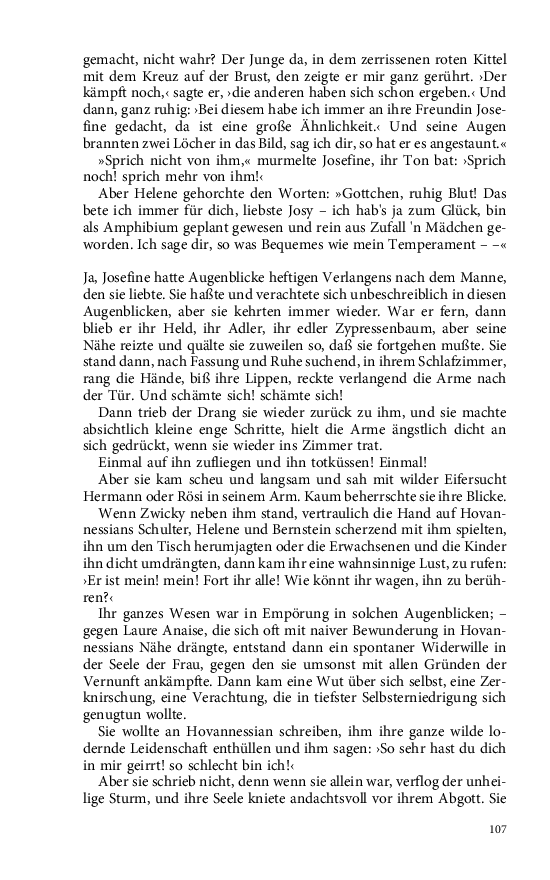 gemacht, nicht wahr? Der Junge da, in dem zerrissenen roten Kittel mit dem Kreuz auf der Brust, den zeigte er mir ganz gerührt. ›Der kämpft noch,‹ sagte er, ›die anderen haben sich schon ergeben.‹ Und dann, ganz ruhig: ›Bei diesem habe ich immer an ihre Freundin Josefine gedacht, da ist eine große Ähnlichkeit.‹ Und seine Augen brannten zwei Löcher in das Bild, sag ich dir, so hat er es angestaunt.«

»Sprich nicht von ihm,« murmelte Josefine, ihr Ton bat: ›Sprich noch! sprich mehr von ihm!‹

Aber Helene gehorchte den Worten: »Gottchen, ruhig Blut! Das bete ich immer für dich, liebste Josy – ich hab's ja zum Glück, bin als Amphibium geplant gewesen und rein aus Zufall 'n Mädchen geworden. Ich sage dir, so was Bequemes wie mein Temperament – –«

Ja, Josefine hatte Augenblicke heftigen Verlangens nach dem Manne, den sie liebte. Sie haßte und verachtete sich unbeschreiblich in diesen Augenblicken, aber sie kehrten immer wieder. War er fern, dann blieb er ihr Held, ihr Adler, ihr edler Zypressenbaum, aber seine Nähe reizte und quälte sie zuweilen so, daß sie fortgehen mußte. Sie stand dann, nach Fassung und Ruhe suchend, in ihrem Schlafzimmer, rang die Hände, biß ihre Lippen, reckte verlangend die Arme nach der Tür. Und schämte sich! schämte sich!

Dann trieb der Drang sie wieder zurück zu ihm, und sie machte absichtlich kleine enge Schritte, hielt die Arme ängstlich dicht an sich gedrückt, wenn sie wieder ins Zimmer trat.

Einmal auf ihn zufliegen und ihn totküssen! Einmal!

Aber sie kam scheu und langsam und sah mit wilder Eifersucht Hermann oder Rösi in seinem Arm. Kaum beherrschte sie ihre Blicke.

Wenn Zwicky neben ihm stand, vertraulich die Hand auf Hovannessians Schulter, Helene und Bernstein scherzend mit ihm spielten, ihn um den Tisch herumjagten oder die Erwachsenen und die Kinder ihn dicht umdrängten, dann kam ihr eine wahnsinnige Lust, zu rufen: ›Er ist mein! mein! Fort ihr alle! Wie könnt ihr wagen, ihn zu berühren?‹

Ihr ganzes Wesen war in Empörung in solchen Augenblicken; – gegen Laure Anaise, die sich oft mit naiver Bewunderung in Hovannessians Nähe drängte, entstand dann ein spontaner Widerwille in der Seele der Frau, gegen den sie umsonst mit allen Gründen der Vernunft ankämpfte. Dann kam eine Wut über sich selbst, eine Zerknirschung, eine Verachtung, die in tiefster Selbsterniedrigung sich genugtun wollte.

Sie wollte an Hovannessian schreiben, ihm ihre ganze wilde lodernde Leidenschaft enthüllen und ihm sagen: ›So sehr hast du dich in mir geirrt! so schlecht bin ich!‹

Aber sie schrieb nicht, denn wenn sie allein war, verflog der unheilige Sturm, und ihre Seele kniete andachtsvoll vor ihrem Abgott. Sie

107